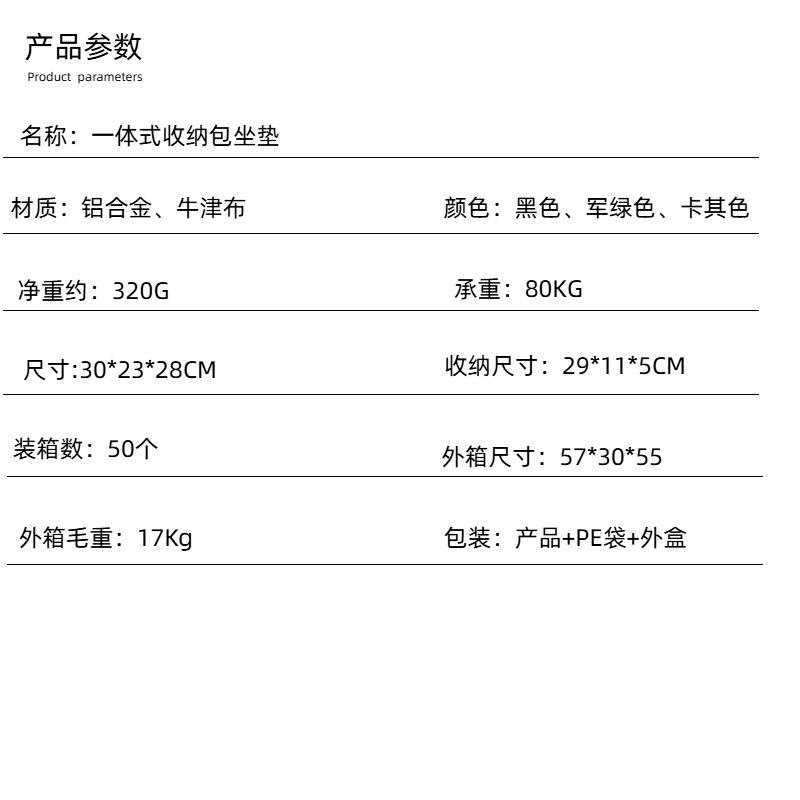 产品参数
Product parameters

名称：一体式收纳包坐垫

材质：铝合金、牛津布 颜色：黑色、军绿色、卡其色

净重约：320G 承重：80KG

尺寸:30*23*28CM 收纳尺寸：29*11*5CM

装箱数：50个 外箱尺寸：57*30*55

外箱毛重：17Kg 包装：产品+PE袋+外盒